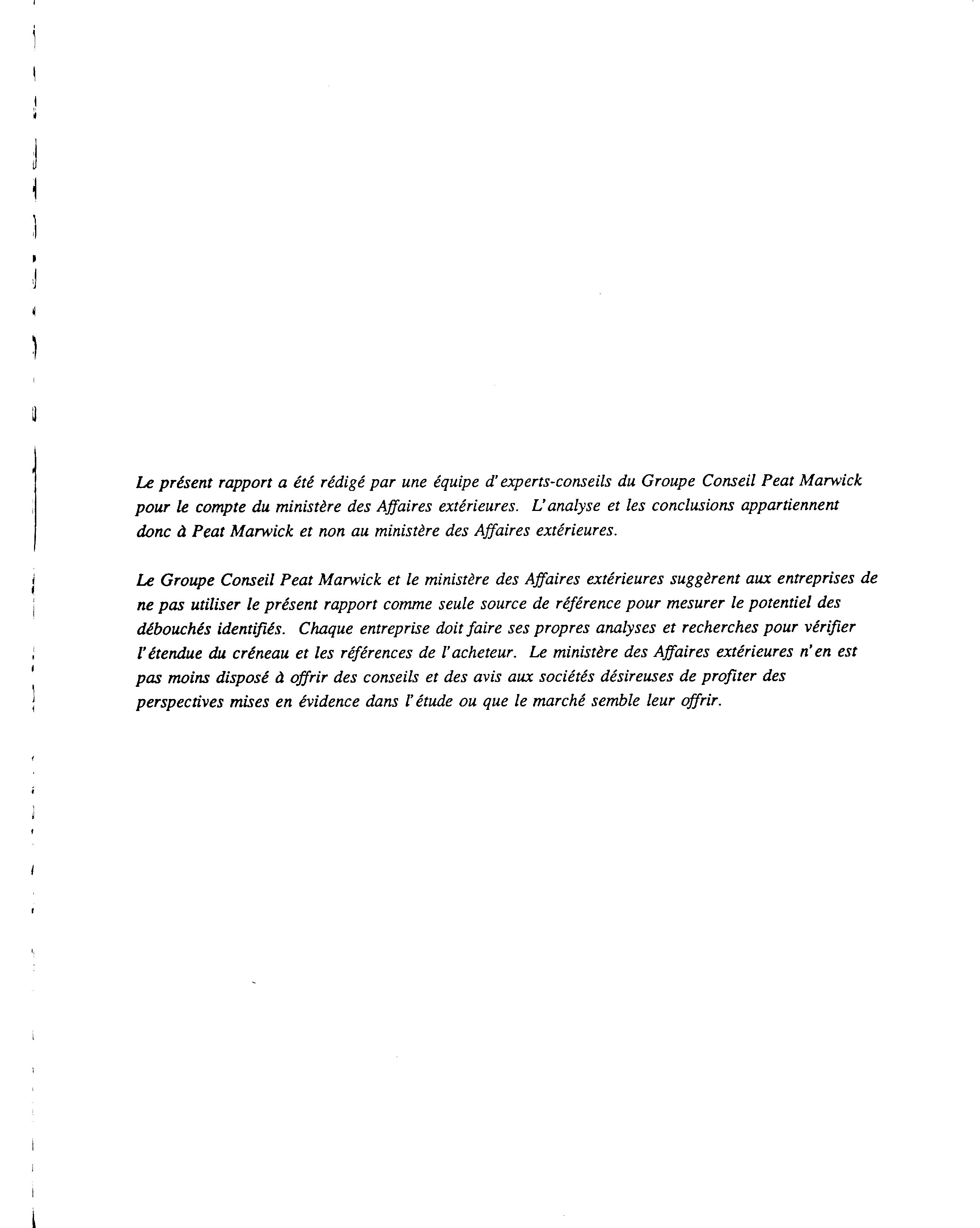 Le présent rapport a été rédigé par une équipe d'experts-conseils du Groupe Conseil Peat Marwick pour le compte du ministère des Affaires extérieures. L'analyse et les conclusions appartiennent donc à Peat Marwick et non au ministère des Affaires extérieures.

Le Groupe Conseil Peat Marwick et le ministère des Affaires extérieures suggèrent aux entreprises de ne pas utiliser le présent rapport comme seule source de référence pour mesurer le potentiel des débouchés identifiés. Chaque entreprise doit faire ses propres analyses et recherches pour vérifier l'étendue du créneau et les références de l'acheteur. Le ministère des Affaires extérieures n'en est pas moins disposé à offrir des conseils et des avis aux sociétés désireuses de profiter des perspectives mises en évidence dans l'étude ou que le marché semble leur offrir.